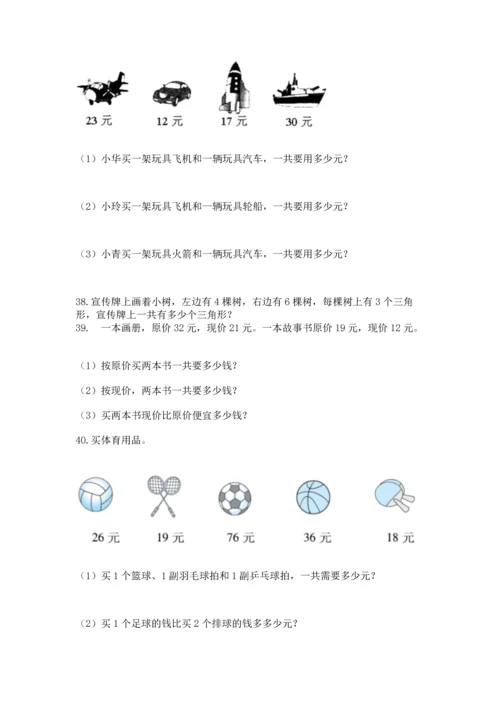 23 元　　12 元　　17 元　　30 元

（1）小华买一架玩具飞机和一辆玩具汽车，一共要用多少元？

（2）小玲买一架玩具飞机和一辆玩具轮船，一共要用多少元？

（3）小青买一架玩具火箭和一辆玩具汽车，一共要用多少元？

38. 宣传牌上画着小树，左边有 4 棵树，右边有 6 棵树，每棵树上有 3 个三角形，宣传牌上一共有多少个三角形？
39.　一本画册，原价 32 元，现价 21 元。一本故事书原价 19 元，现价 12 元。

（1）按原价买两本书一共要多少钱？

（2）按现价，两本书一共要多少钱？

（3）买两本书现价比原价便宜多少钱？

40. 买体育用品。

26 元　　19 元　　76 元　　36 元　　18 元

（1）买 1 个篮球、1 副羽毛球拍和 1 副乒乓球拍，一共需要多少元？

（2）买 1 个足球的钱比买 2 个排球的钱多多少元？